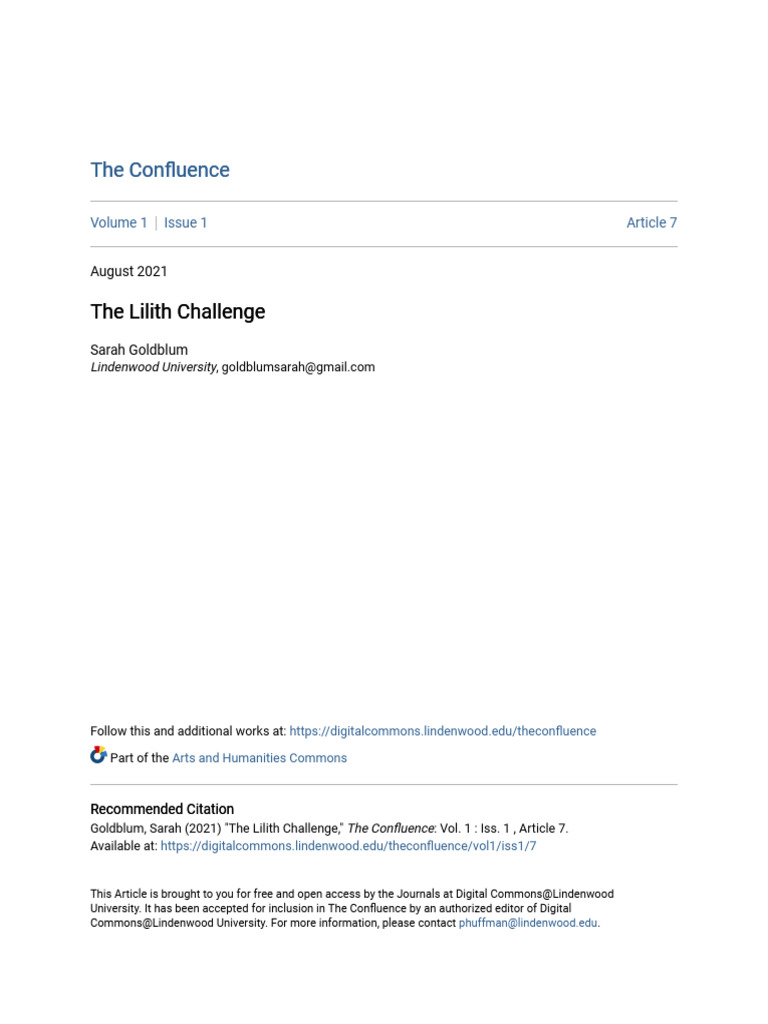 The Confluence

Volume 1 | Issue 1 Article 7

August 2021

The Lilith Challenge

Sarah Goldblum
Lindenwood University, goldblumsarah@gmail.com

Follow this and additional works at: https://digitalcommons.lindenwood.edu/theconfluence

Part of the Arts and Humanities Commons

Recommended Citation
Goldblum, Sarah (2021) "The Lilith Challenge," The Confluence: Vol. 1 : Iss. 1 , Article 7.
Available at: https://digitalcommons.lindenwood.edu/theconfluence/vol1/iss1/7

This Article is brought to you for free and open access by the Journals at Digital Commons@Lindenwood University. It has been accepted for inclusion in The Confluence by an authorized editor of Digital Commons@Lindenwood University. For more information, please contact phuffman@lindenwood.edu.